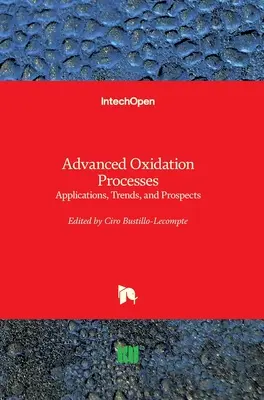 IntechOpen

Advanced Oxidation Processes
Applications, Trends, and Prospects

Edited by Ciro Bustillo-Lecompte